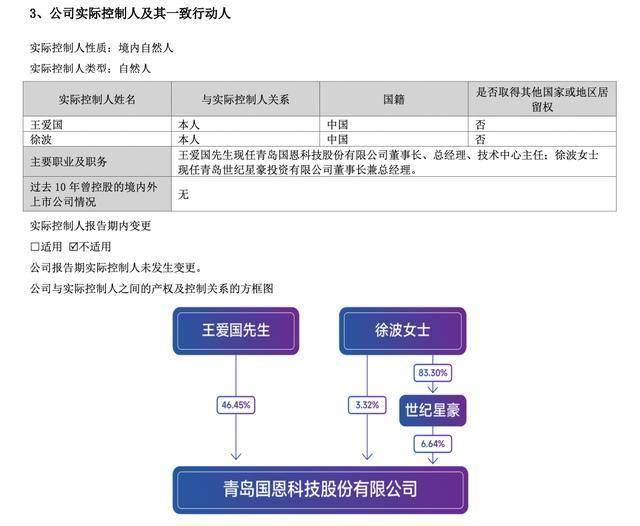 3、公司实际控制人及其一致行动人

实际控制人性质：境内自然人

实际控制人类型：自然人

| 实际控制人姓名 | 与实际控制人关系 | 国籍 | 是否取得其他国家或地区居留权 |
|---|---|---|---|
| 王爱国 | 本人 | 中国 | 否 |
| 徐波 | 本人 | 中国 | 否 |
| 主要职业及职务 | 王爱国先生现任青岛国恩科技股份有限公司董事长、总经理、技术中心主任；徐波女士现任青岛世纪星豪投资有限公司董事长兼总经理。 | | |
| 过去 10 年曾控股的境内外上市公司情况 | 无 | | |

实际控制人报告期内变更

☐适用 ☑不适用

公司报告期实际控制人未发生变更。

公司与实际控制人之间的产权及控制关系的方框图

王爱国先生

徐波女士

83.30%

46.45%

3.32%

世纪星豪

6.64%

青岛国恩科技股份有限公司